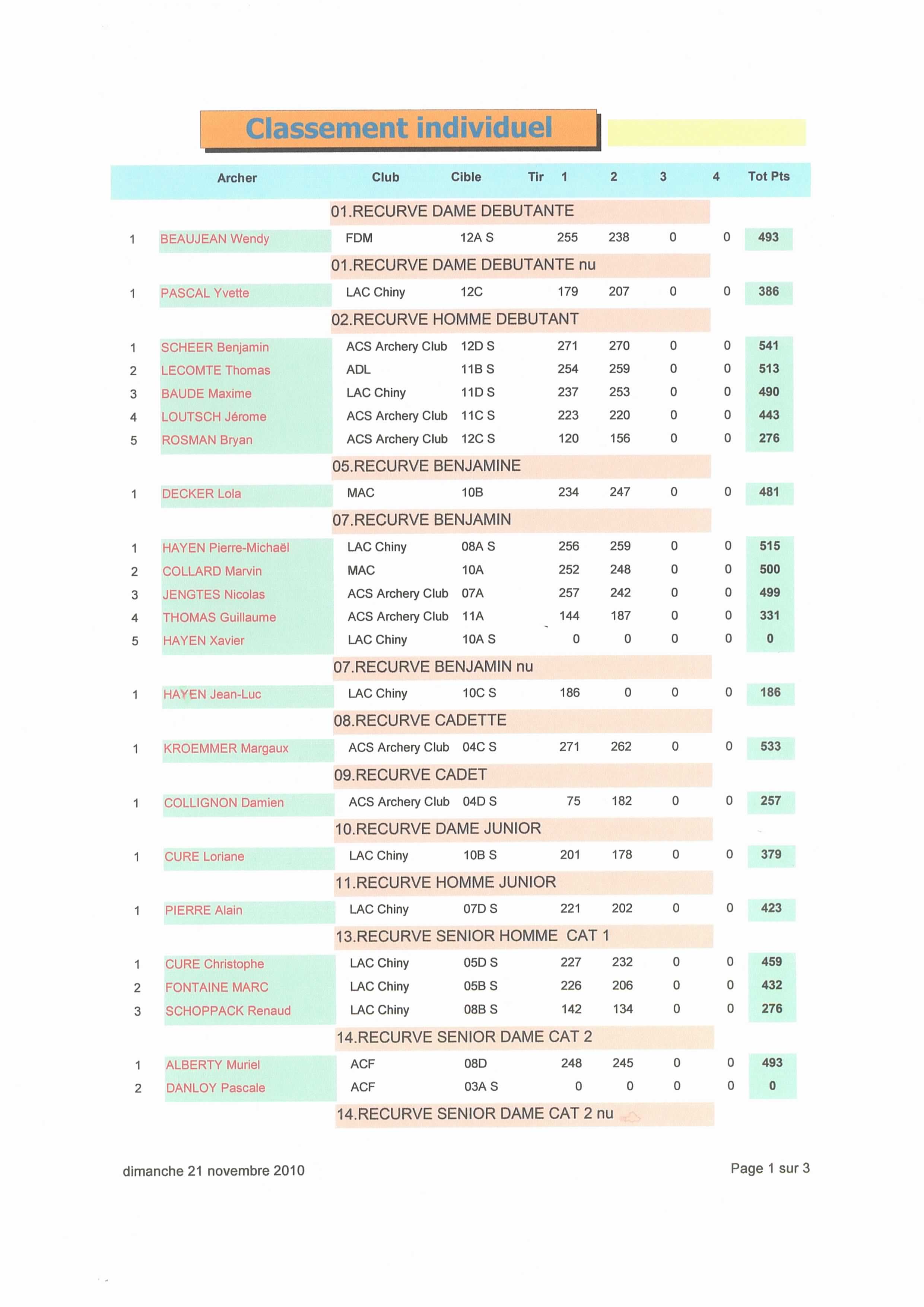 Classement individuel

| | Archer | Club | Cible | Tir 1 | 2 | 3 | 4 | Tot Pts |
|---|---|---|---|---|---|---|---|---|
| | | 01.RECURVE DAME DEBUTANTE | | | | | | |
| 1 | BEAUJEAN Wendy | FDM | 12A S | 255 | 238 | 0 | 0 | 493 |
| | | 01.RECURVE DAME DEBUTANTE nu | | | | | | |
| 1 | PASCAL Yvette | LAC Chiny | 12C | 179 | 207 | 0 | 0 | 386 |
| | | 02.RECURVE HOMME DEBUTANT | | | | | | |
| 1 | SCHEER Benjamin | ACS Archery Club | 12D S | 271 | 270 | 0 | 0 | 541 |
| 2 | LECOMTE Thomas | ADL | 11B S | 254 | 259 | 0 | 0 | 513 |
| 3 | BAUDE Maxime | LAC Chiny | 11D S | 237 | 253 | 0 | 0 | 490 |
| 4 | LOUTSCH Jérome | ACS Archery Club | 11C S | 223 | 220 | 0 | 0 | 443 |
| 5 | ROSMAN Bryan | ACS Archery Club | 12C S | 120 | 156 | 0 | 0 | 276 |
| | | 05.RECURVE BENJAMINE | | | | | | |
| 1 | DECKER Lola | MAC | 10B | 234 | 247 | 0 | 0 | 481 |
| | | 07.RECURVE BENJAMIN | | | | | | |
| 1 | HAYEN Pierre-Michaël | LAC Chiny | 08A S | 256 | 259 | 0 | 0 | 515 |
| 2 | COLLARD Marvin | MAC | 10A | 252 | 248 | 0 | 0 | 500 |
| 3 | JENGTES Nicolas | ACS Archery Club | 07A | 257 | 242 | 0 | 0 | 499 |
| 4 | THOMAS Guillaume | ACS Archery Club | 11A | 144 | 187 | 0 | 0 | 331 |
| 5 | HAYEN Xavier | LAC Chiny | 10A S | 0 | 0 | 0 | 0 | 0 |
| | | 07.RECURVE BENJAMIN nu | | | | | | |
| 1 | HAYEN Jean-Luc | LAC Chiny | 10C S | 186 | 0 | 0 | 0 | 186 |
| | | 08.RECURVE CADETTE | | | | | | |
| 1 | KROEMMER Margaux | ACS Archery Club | 04C S | 271 | 262 | 0 | 0 | 533 |
| | | 09.RECURVE CADET | | | | | | |
| 1 | COLLIGNON Damien | ACS Archery Club | 04D S | 75 | 182 | 0 | 0 | 257 |
| | | 10.RECURVE DAME JUNIOR | | | | | | |
| 1 | CURE Loriane | LAC Chiny | 10B S | 201 | 178 | 0 | 0 | 379 |
| | | 11.RECURVE HOMME JUNIOR | | | | | | |
| 1 | PIERRE Alain | LAC Chiny | 07D S | 221 | 202 | 0 | 0 | 423 |
| | | 13.RECURVE SENIOR HOMME CAT 1 | | | | | | |
| 1 | CURE Christophe | LAC Chiny | 05D S | 227 | 232 | 0 | 0 | 459 |
| 2 | FONTAINE MARC | LAC Chiny | 05B S | 226 | 206 | 0 | 0 | 432 |
| 3 | SCHOPPACK Renaud | LAC Chiny | 08B S | 142 | 134 | 0 | 0 | 276 |
| | | 14.RECURVE SENIOR DAME CAT 2 | | | | | | |
| 1 | ALBERTY Muriel | ACF | 08D | 248 | 245 | 0 | 0 | 493 |
| 2 | DANLOY Pascale | ACF | 03A S | 0 | 0 | 0 | 0 | 0 |
| | | 14.RECURVE SENIOR DAME CAT 2 nu | | | | | | |

dimanche 21 novembre 2010

Page 1 sur 3